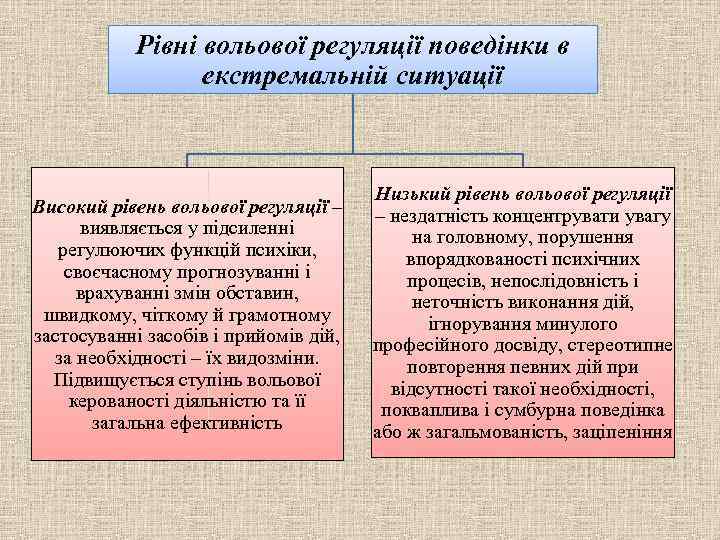 Рівні вольової регуляції поведінки в екстремальній ситуації

Високий рівень вольової регуляції – виявляється у підсиленні регулюючих функцій психіки, своєчасному прогнозуванні і врахуванні змін обставин, швидкому, чіткому й грамотному застосуванні засобів і прийомів дій, за необхідності – їх видозміни. Підвищується ступінь вольової керованості діяльністю та її загальна ефективність

Низький рівень вольової регуляції – нездатність концентрувати увагу на головному, порушення впорядкованості психічних процесів, непослідовність і неточність виконання дій, ігнорування минулого професійного досвіду, стереотипне повторення певних дій при відсутності такої необхідності, покваплива і сумбурна поведінка або ж загальмованість, заціпеніння